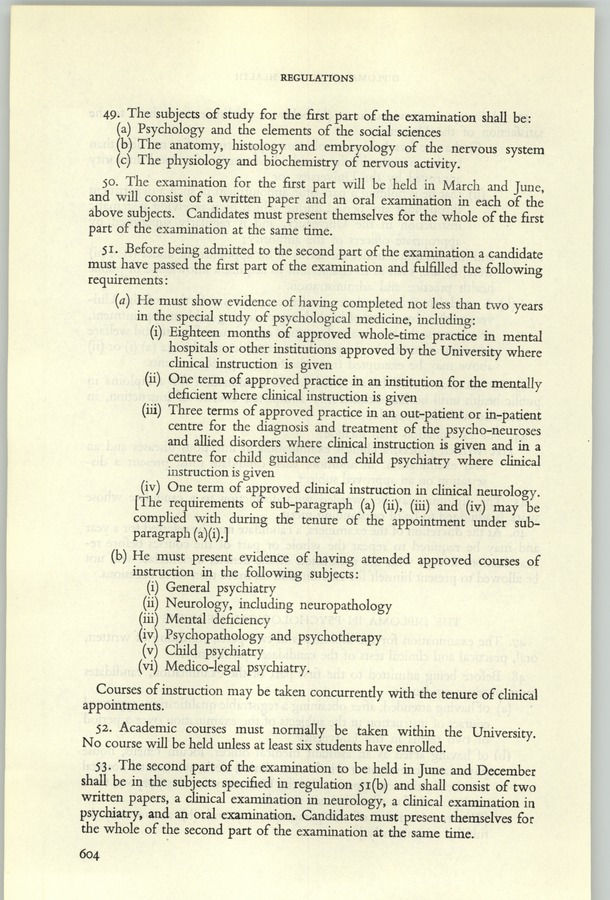 REGULATIONS

49. The subjects of study for the first part of the examination shall be:
(a) Psychology and the elements of the social sciences
(b) The anatomy, histology and embryology of the nervous system
(c) The physiology and biochemistry of nervous activity.

50. The examination for the first part will be held in March and June, and will consist of a written paper and an oral examination in each of the above subjects. Candidates must present themselves for the whole of the first part of the examination at the same time.

51. Before being admitted to the second part of the examination a candidate must have passed the first part of the examination and fulfilled the following requirements:

(a) He must show evidence of having completed not less than two years in the special study of psychological medicine, including:
(i) Eighteen months of approved whole-time practice in mental hospitals or other institutions approved by the University where clinical instruction is given
(ii) One term of approved practice in an institution for the mentally deficient where clinical instruction is given
(iii) Three terms of approved practice in an out-patient or in-patient centre for the diagnosis and treatment of the psycho-neuroses and allied disorders where clinical instruction is given and in a centre for child guidance and child psychiatry where clinical instruction is given
(iv) One term of approved clinical instruction in clinical neurology.
[The requirements of sub-paragraph (a) (ii), (iii) and (iv) may be complied with during the tenure of the appointment under sub-paragraph (a)(i).]

(b) He must present evidence of having attended approved courses of instruction in the following subjects:
(i) General psychiatry
(ii) Neurology, including neuropathology
(iii) Mental deficiency
(iv) Psychopathology and psychotherapy
(v) Child psychiatry
(vi) Medico-legal psychiatry.

Courses of instruction may be taken concurrently with the tenure of clinical appointments.

52. Academic courses must normally be taken within the University. No course will be held unless at least six students have enrolled.

53. The second part of the examination to be held in June and December shall be in the subjects specified in regulation 51(b) and shall consist of two written papers, a clinical examination in neurology, a clinical examination in psychiatry, and an oral examination. Candidates must present themselves for the whole of the second part of the examination at the same time.

604